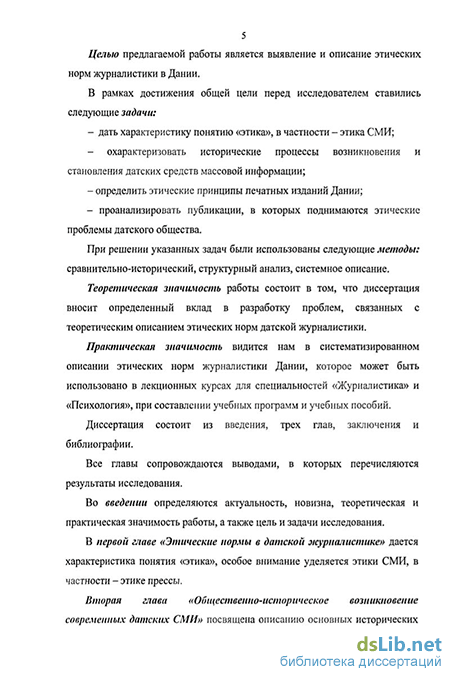 5

Целью предлагаемой работы является выявление и описание этических норм журналистики в Дании.

В рамках достижения общей цели перед исследователем ставились следующие задачи:

– дать характеристику понятию «этика», в частности – этика СМИ;

– охарактеризовать исторические процессы возникновения и становления датских средств массовой информации;

– определить этические принципы печатных изданий Дании;

– проанализировать публикации, в которых поднимаются этические проблемы датского общества.

При решении указанных задач были использованы следующие методы: сравнительно-исторический, структурный анализ, системное описание.

Теоретическая значимость работы состоит в том, что диссертация вносит определенный вклад в разработку проблем, связанных с теоретическим описанием этических норм датской журналистики.

Практическая значимость видится нам в систематизированном описании этических норм журналистики Дании, которое может быть использовано в лекционных курсах для специальностей «Журналистика» и «Психология», при составлении учебных программ и учебных пособий.

Диссертация состоит из введения, трех глав, заключения и библиографии.

Все главы сопровождаются выводами, в которых перечисляются результаты исследования.

Во введении определяются актуальность, новизна, теоретическая и практическая значимость работы, а также цель и задачи исследования.

В первой главе «Этические нормы в датской журналистике» дается характеристика понятия «этика», особое внимание уделяется этики СМИ, в частности – этике прессы.

Вторая глава «Общественно-историческое возникновение современных датских СМИ» посвящена описанию основных исторических

dsLib.net
библиотека диссертаций